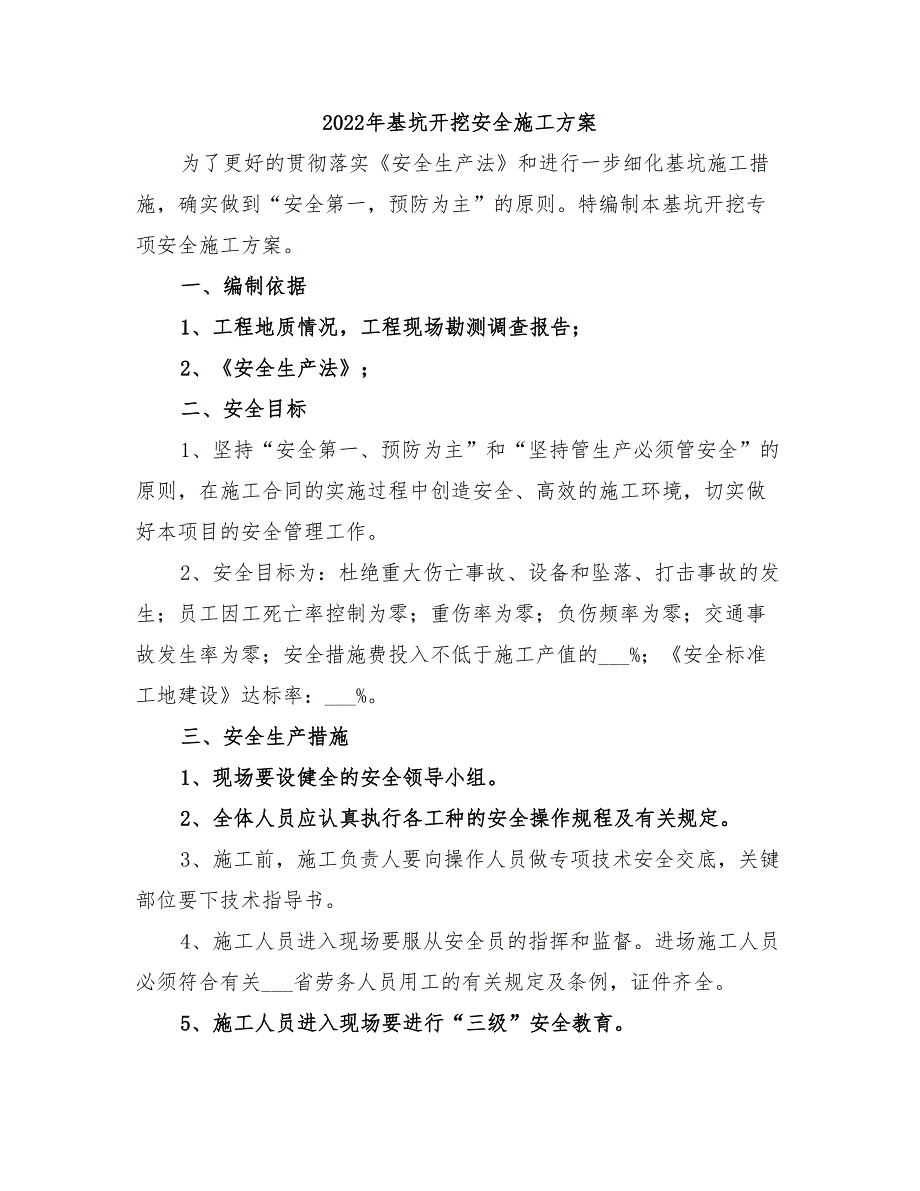 2022年基坑开挖安全施工方案

为了更好的贯彻落实《安全生产法》和进行一步细化基坑施工措施，确实做到“安全第一，预防为主”的原则。特编制本基坑开挖专项安全施工方案。

一、编制依据

1、工程地质情况，工程现场勘测调查报告；

2、《安全生产法》；

二、安全目标

1、坚持“安全第一、预防为主”和“坚持管生产必须管安全”的原则，在施工合同的实施过程中创造安全、高效的施工环境，切实做好本项目的安全管理工作。

2、安全目标为：杜绝重大伤亡事故、设备和坠落、打击事故的发生；员工因工死亡率控制为零；重伤率为零；负伤频率为零；交通事故发生率为零；安全措施费投入不低于施工产值的___%；《安全标准工地建设》达标率：___%。

三、安全生产措施

1、现场要设健全的安全领导小组。

2、全体人员应认真执行各工种的安全操作规程及有关规定。

3、施工前，施工负责人要向操作人员做专项技术安全交底，关键部位要下技术指导书。

4、施工人员进入现场要服从安全员的指挥和监督。进场施工人员必须符合有关___省劳务人员用工的有关规定及条例，证件齐全。

5、施工人员进入现场要进行“三级”安全教育。